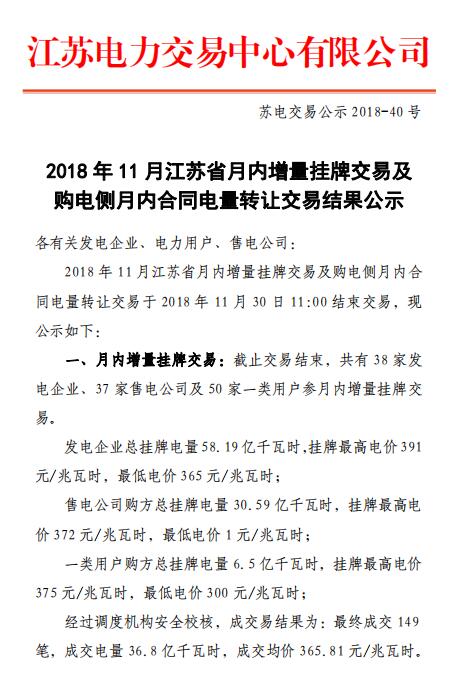 江苏电力交易中心有限公司

苏电交易公示 2018-40 号

2018 年 11 月江苏省月内增量挂牌交易及购电侧月内合同电量转让交易结果公示

各有关发电企业、电力用户、售电公司：

2018 年 11 月江苏省月内增量挂牌交易及购电侧月内合同电量转让交易于 2018 年 11 月 30 日 11:00 结束交易，现公示如下：

一、月内增量挂牌交易：截止交易结束，共有 38 家发电企业、37 家售电公司及 50 家一类用户参月内增量挂牌交易。

发电企业总挂牌电量 58.19 亿千瓦时，挂牌最高电价 391 元/兆瓦时，最低电价 365 元/兆瓦时；

售电公司购方总挂牌电量 30.59 亿千瓦时，挂牌最高电价 372 元/兆瓦时，最低电价 1 元/兆瓦时；

一类用户购方总挂牌电量 6.5 亿千瓦时，挂牌最高电价 375 元/兆瓦时，最低电价 300 元/兆瓦时；

经过调度机构安全校核，成交易结果为：最终成交 149 笔，成交电量 36.8 亿千瓦时，成交均价 365.81 元/兆瓦时。